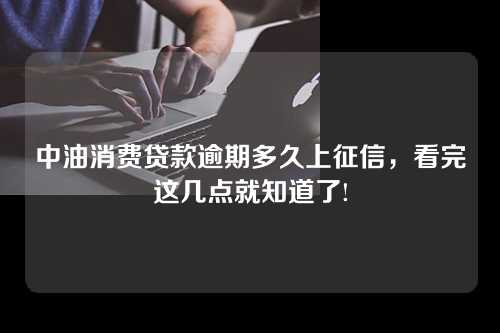 中油消费贷款逾期多久上征信，看完这几点就知道了!